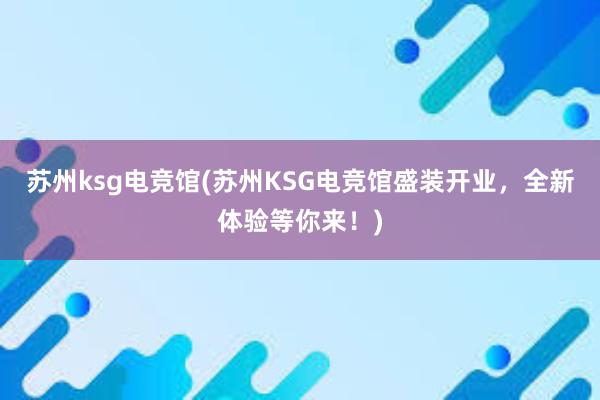 苏州ksg电竞馆(苏州KSG电竞馆盛装开业，全新体验等你来！)